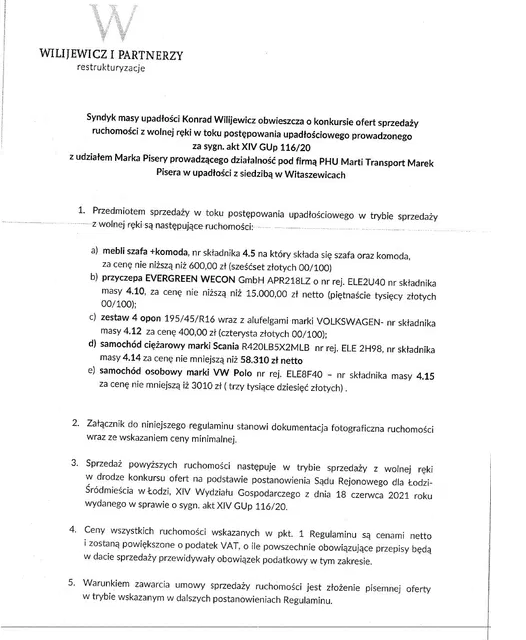 W

WILIJEWICZ I PARTNERZY
restrukturyzacje

Syndyk masy upadłości Konrad Wilijewicz obwieszcza o konkursie ofert sprzedaży ruchomości z wolnej ręki w toku postępowania upadłościowego prowadzonego za sygn. akt XIV GUp 116/20 z udziałem Marka Pisery prowadzącego działalność pod firmą PHU Marti Transport Marek Pisera w upadłości z siedzibą w Witaszewicach

1. Przedmiotem sprzedaży w toku postępowania upadłościowego w trybie sprzedaży z wolnej ręki są następujące ruchomości:

a) mebli szafa +komoda, nr składnika 4.5 na który składa się szafa oraz komoda, za cenę nie niższą niż 600,00 zł (sześćset złotych 00/100)
b) przyczepa EVERGREEN WECON GmbH APR218LZ o nr rej. ELE2U40 nr składnika masy 4.10, za cenę nie niższą niż 15.000,00 zł netto (piętnaście tysięcy złotych 00/100);
c) zestaw 4 opon 195/45/R16 wraz z alufelgami marki VOLKSWAGEN- nr składnika masy 4.12 za cenę 400,00 zł (czterysta złotych 00/100);
d) samochód ciężarowy marki Scania R420LB5X2MLB nr rej. ELE 2H98, nr składnika masy 4.14 za cenę nie mniejszą niż 58.310 zł netto
e) samochód osobowy marki VW Polo nr rej. ELE8F40 – nr składnika masy 4.15 za cenę nie mniejszą iż 3010 zł ( trzy tysiące dziesięć złotych) .

2. Załącznik do niniejszego regulaminu stanowi dokumentacja fotograficzna ruchomości wraz ze wskazaniem ceny minimalnej.

3. Sprzedaż powyższych ruchomości następuje w trybie sprzedaży z wolnej ręki w drodze konkursu ofert na podstawie postanowienia Sądu Rejonowego dla Łodzi-Śródmieścia w Łodzi, XIV Wydziału Gospodarczego z dnia 18 czerwca 2021 roku wydanego w sprawie o sygn. akt XIV GUp 116/20.

4. Ceny wszystkich ruchomości wskazanych w pkt. 1 Regulaminu są cenami netto i zostaną powiększone o podatek VAT, o ile powszechnie obowiązujące przepisy będą w dacie sprzedaży przewidywały obowiązek podatkowy w tym zakresie.

5. Warunkiem zawarcia umowy sprzedaży ruchomości jest złożenie pisemnej oferty w trybie wskazanym w dalszych postanowieniach Regulaminu.